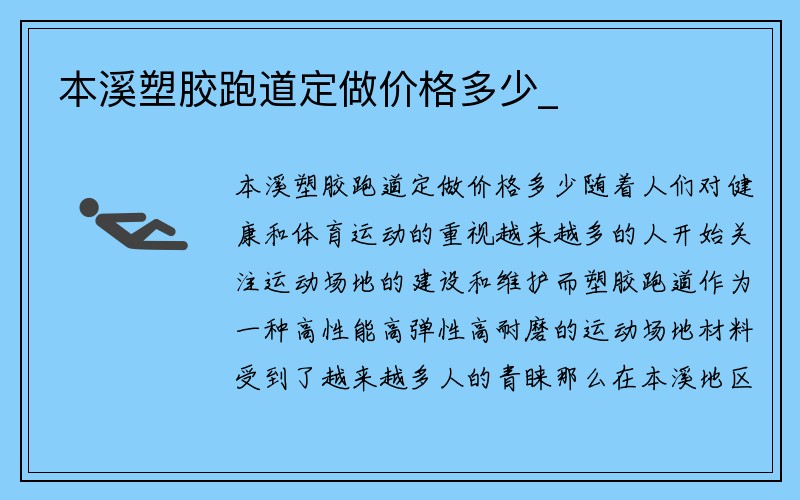 本溪塑胶跑道定做价格多少_

本溪塑胶跑道定做价格多少随着人们对健康和体育运动的重视越来越多的人开始关注运动场地的建设和维护而塑胶跑道作为一种高性能高弹性高耐磨的运动场地材料受到了越来越多人的青睐那么在本溪地区